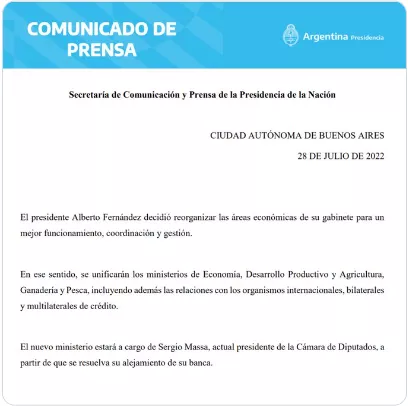 COMUNICADO DE PRENSA

Argentina Presidencia

Secretaría de Comunicación y Prensa de la Presidencia de la Nación

CIUDAD AUTÓNOMA DE BUENOS AIRES

28 DE JULIO DE 2022

El presidente Alberto Fernández decidió reorganizar las áreas económicas de su gabinete para un mejor funcionamiento, coordinación y gestión.

En ese sentido, se unificarán los ministerios de Economía, Desarrollo Productivo y Agricultura, Ganadería y Pesca, incluyendo además las relaciones con los organismos internacionales, bilaterales y multilaterales de crédito.

El nuevo ministerio estará a cargo de Sergio Massa, actual presidente de la Cámara de Diputados, a partir de que se resuelva su alejamiento de su banca.